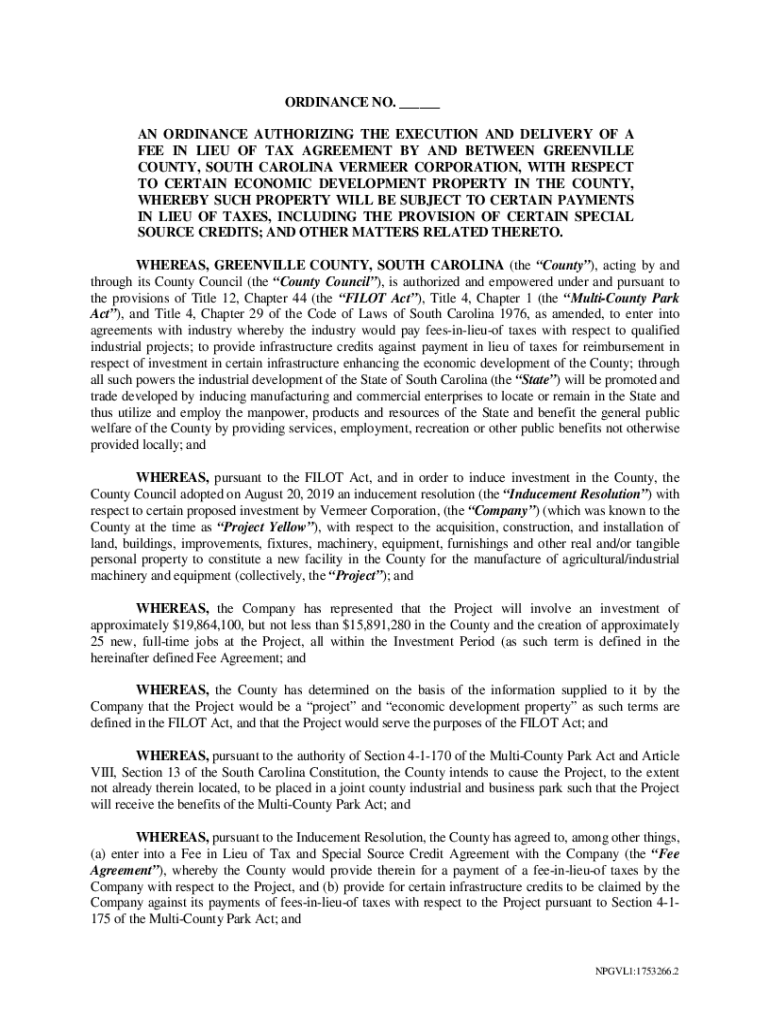 ORDINANCE NO. ______

AN ORDINANCE AUTHORIZING THE EXECUTION AND DELIVERY OF A FEE IN LIEU OF TAX AGREEMENT BY AND BETWEEN GREENVILLE COUNTY, SOUTH CAROLINA VERMEER CORPORATION, WITH RESPECT TO CERTAIN ECONOMIC DEVELOPMENT PROPERTY IN THE COUNTY, WHEREBY SUCH PROPERTY WILL BE SUBJECT TO CERTAIN PAYMENTS IN LIEU OF TAXES, INCLUDING THE PROVISION OF CERTAIN SPECIAL SOURCE CREDITS; AND OTHER MATTERS RELATED THERETO.

WHEREAS, GREENVILLE COUNTY, SOUTH CAROLINA (the "County"), acting by and through its County Council (the "County Council"), is authorized and empowered under and pursuant to the provisions of Title 12, Chapter 44 (the "FILOT Act"), Title 4, Chapter 1 (the "Multi-County Park Act"), and Title 4, Chapter 29 of the Code of Laws of South Carolina 1976, as amended, to enter into agreements with industry whereby the industry would pay fees-in-lieu-of taxes with respect to qualified industrial projects; to provide infrastructure credits against payment in lieu of taxes for reimbursement in respect of investment in certain infrastructure enhancing the economic development of the County; through all such powers the industrial development of the State of South Carolina (the "State") will be promoted and trade developed by inducing manufacturing and commercial enterprises to locate or remain in the State and thus utilize and employ the manpower, products and resources of the State and benefit the general public welfare of the County by providing services, employment, recreation or other public benefits not otherwise provided locally; and

WHEREAS, pursuant to the FILOT Act, and in order to induce investment in the County, the County Council adopted on August 20, 2019 an inducement resolution (the "Inducement Resolution") with respect to certain proposed investment by Vermeer Corporation, (the "Company") (which was known to the County at the time as "Project Yellow"), with respect to the acquisition, construction, and installation of land, buildings, improvements, fixtures, machinery, equipment, furnishings and other real and/or tangible personal property to constitute a new facility in the County for the manufacture of agricultural/industrial machinery and equipment (collectively, the "Project"); and

WHEREAS, the Company has represented that the Project will involve an investment of approximately $19,864,100, but not less than $15,891,280 in the County and the creation of approximately 25 new, full-time jobs at the Project, all within the Investment Period (as such term is defined in the hereinafter defined Fee Agreement; and

WHEREAS, the County has determined on the basis of the information supplied to it by the Company that the Project would be a "project" and "economic development property" as such terms are defined in the FILOT Act, and that the Project would serve the purposes of the FILOT Act; and

WHEREAS, pursuant to the authority of Section 4-1-170 of the Multi-County Park Act and Article VIII, Section 13 of the South Carolina Constitution, the County intends to cause the Project, to the extent not already therein located, to be placed in a joint county industrial and business park such that the Project will receive the benefits of the Multi-County Park Act; and

WHEREAS, pursuant to the Inducement Resolution, the County has agreed to, among other things, (a) enter into a Fee in Lieu of Tax and Special Source Credit Agreement with the Company (the "Fee Agreement"), whereby the County would provide therein for a payment of a fee-in-lieu-of taxes by the Company with respect to the Project, and (b) provide for certain infrastructure credits to be claimed by the Company against its payments of fees-in-lieu-of taxes with respect to the Project pursuant to Section 4-1-175 of the Multi-County Park Act; and

NPGVL1:1753266.2